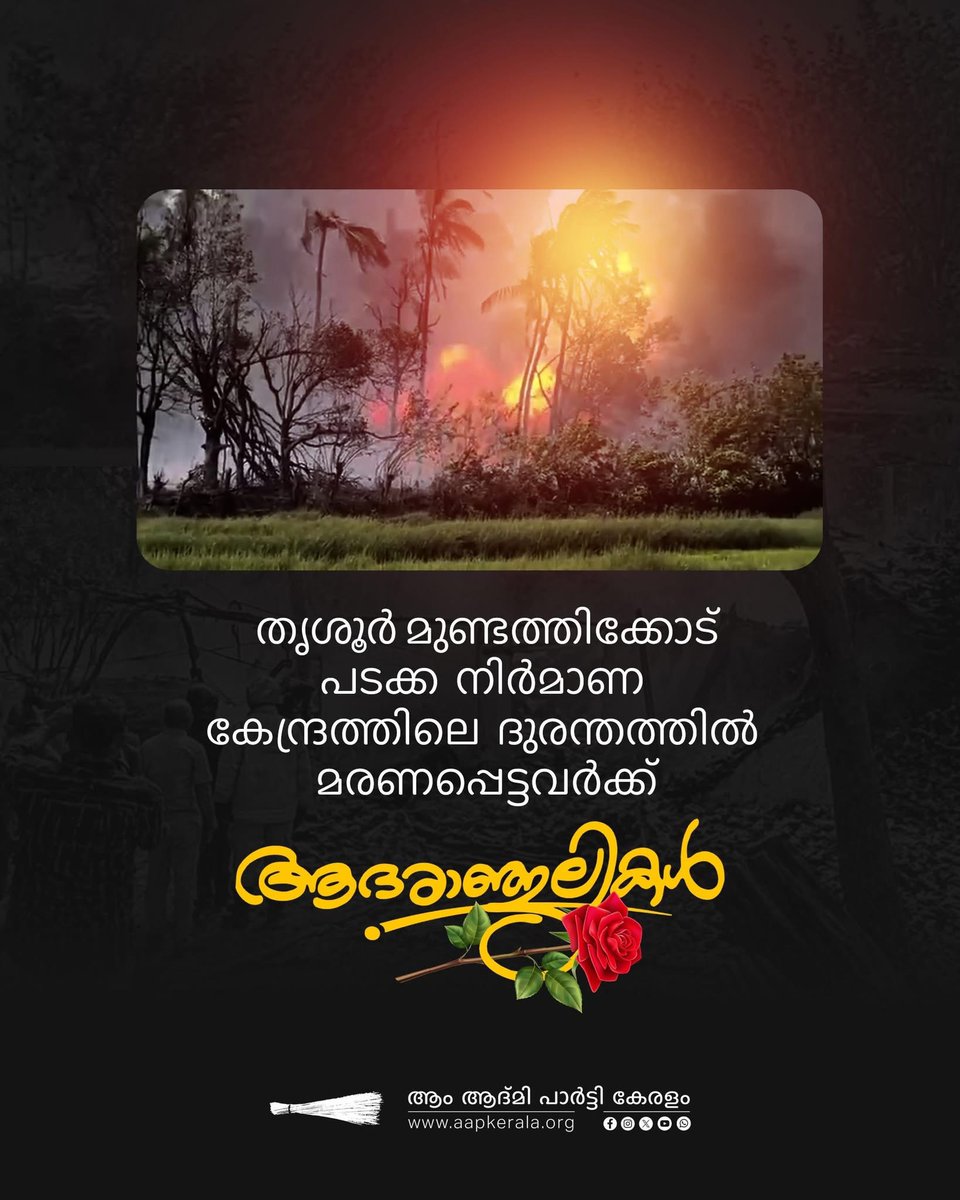 തൃശൂർ മുണ്ടത്തിക്കോട്
പടക്ക നിർമാണ
കേന്ദ്രത്തിലെ ദുരന്തത്തിൽ
മരണപ്പെട്ടവർക്ക്

ആദരാഞ്ജലികൾ

ആം ആദ്മി പാർട്ടി കേരളം
www.aapkerala.org